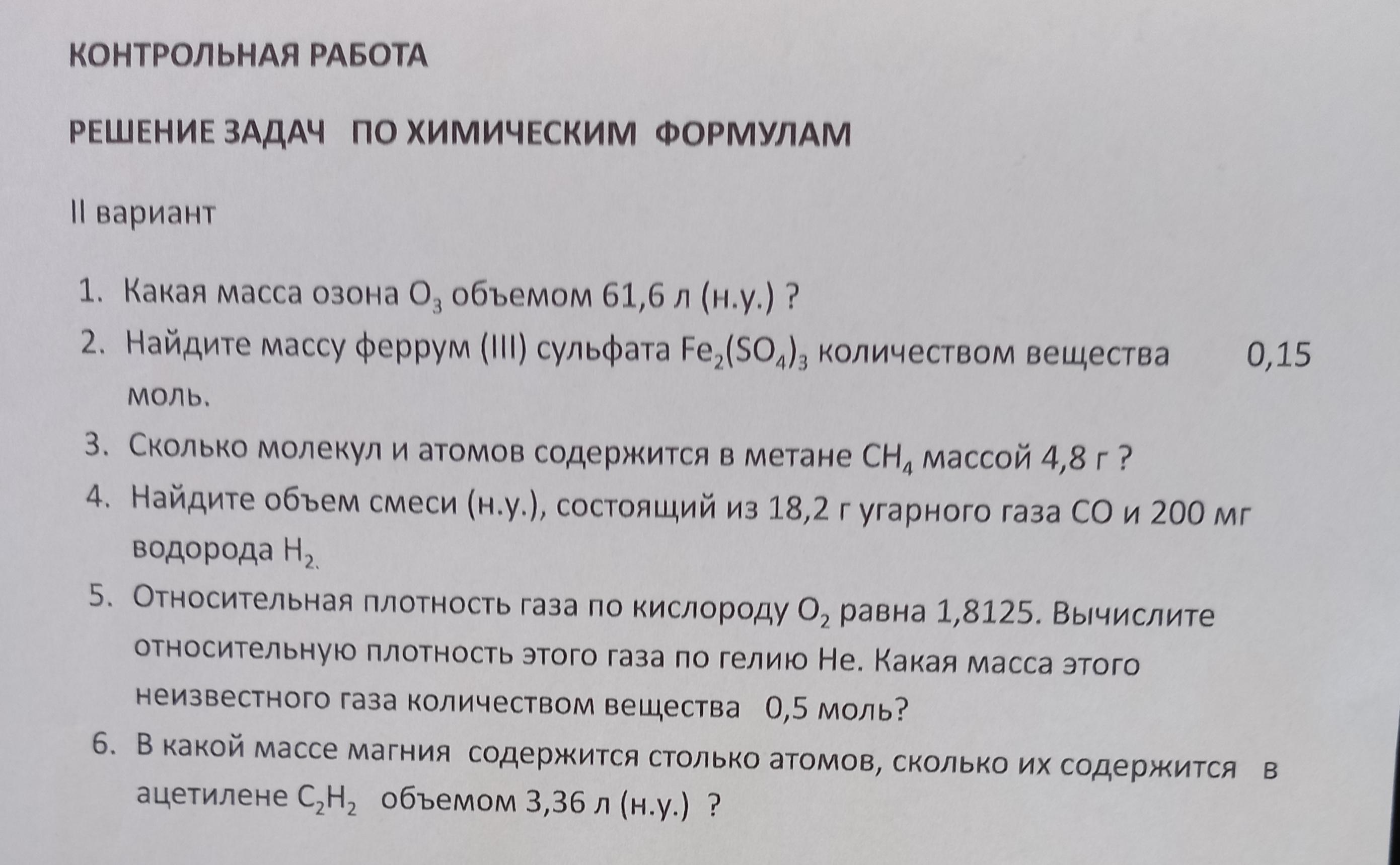 КОНТРОЛЬНАЯ РАБОТА

РЕШЕНИЕ ЗАДАЧ ПО ХИМИЧЕСКИМ ФОРМУЛАМ

II вариант

1. Какая масса озона $O_3$ объемом 61,6 л (н.у.) ?
2. Найдите массу феррум (III) сульфата $Fe_2(SO_4)_3$ количеством вещества 0,15 моль.
3. Сколько молекул и атомов содержится в метане $CH_4$ массой 4,8 г ?
4. Найдите объем смеси (н.у.), состоящий из 18,2 г угарного газа CO и 200 мг водорода $H_2$.
5. Относительная плотность газа по кислороду $O_2$ равна 1,8125. Вычислите относительную плотность этого газа по гелию He. Какая масса этого неизвестного газа количеством вещества 0,5 моль?
6. В какой массе магния содержится столько атомов, сколько их содержится в ацетилене $C_2H_2$ объемом 3,36 л (н.у.) ?